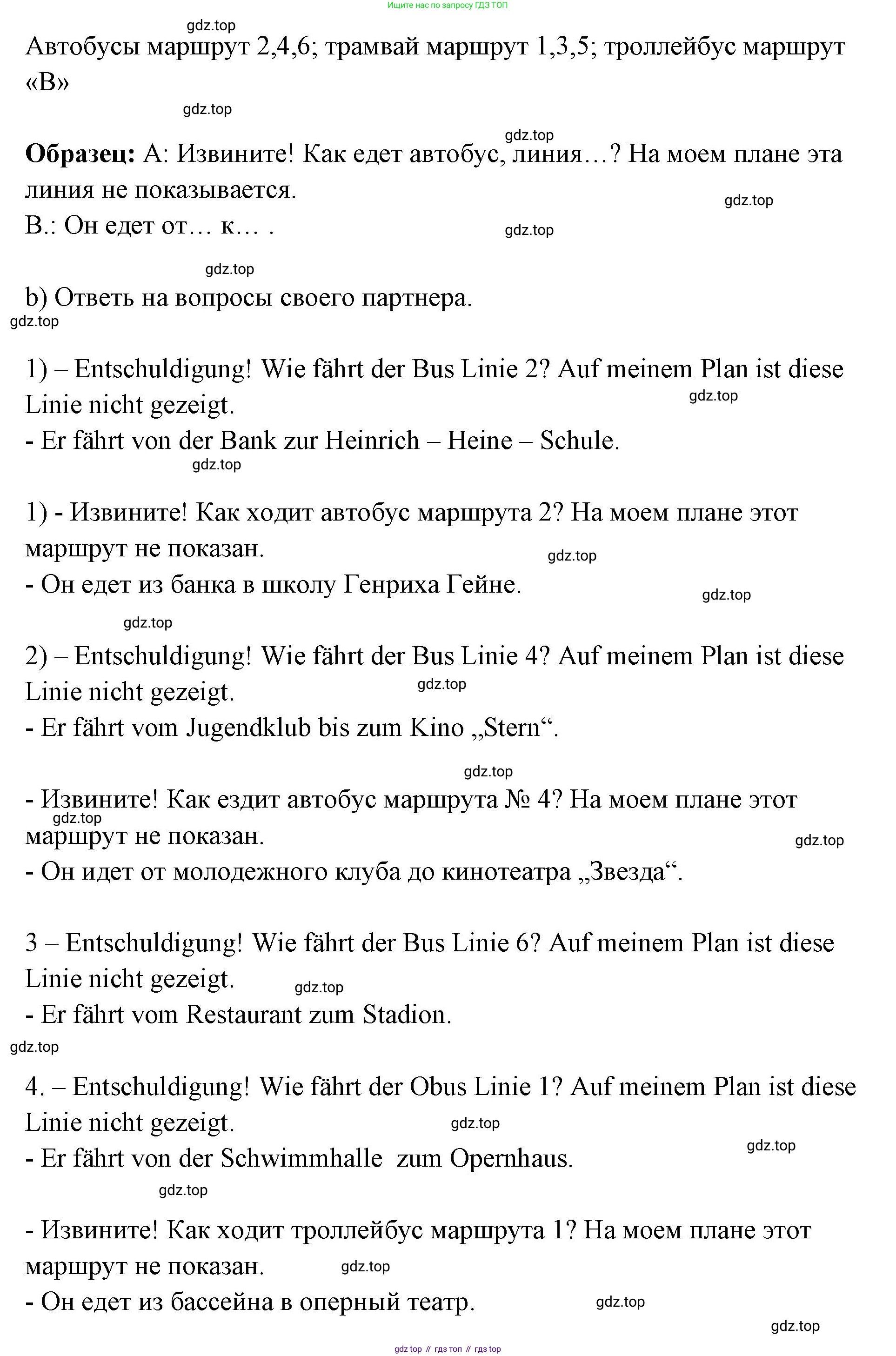 Ищите нас по запросу ГДЗ ТОП

gdz.top

Автобусы маршрут 2,4,6; трамвай маршрут 1,3,5; троллейбус маршрут «В»

gdz.top

gdz.top

**Образец:** А: Извините! Как едет автобус, линия…? На моем плане эта линия не показывается.

gdz.top

В.: Он едет от… к… .

gdz.top

gdz.top

b) Ответь на вопросы своего партнера.

gdz.top

1) – Entschuldigung! Wie fährt der Bus Linie 2? Auf meinem Plan ist diese Linie nicht gezeigt.

gdz.top

- Er fährt von der Bank zur Heinrich – Heine – Schule.

gdz.top

1) - Извините! Как ходит автобус маршрута 2? На моем плане этот маршрут не показан.

gdz.top

- Он едет из банка в школу Генриха Гейне.

gdz.top

gdz.top

2) – Entschuldigung! Wie fährt der Bus Linie 4? Auf meinem Plan ist diese Linie nicht gezeigt.

gdz.top

- Er fährt vom Jugendklub bis zum Kino „Stern“.

gdz.top

- Извините! Как ездит автобус маршрута № 4? На моем плане этот маршрут не показан.

gdz.top

gdz.top

- Он идет от молодежного клуба до кинотеатра „Звезда“.

3 – Entschuldigung! Wie fährt der Bus Linie 6? Auf meinem Plan ist diese Linie nicht gezeigt.

gdz.top

- Er fährt vom Restaurant zum Stadion.

gdz.top

4. – Entschuldigung! Wie fährt der Obus Linie 1? Auf meinem Plan ist diese Linie nicht gezeigt.

gdz.top

gdz.top

- Er fährt von der Schwimmhalle zum Opernhaus.

gdz.top

- Извините! Как ходит троллейбус маршрута 1? На моем плане этот маршрут не показан.

gdz.top

- Он едет из бассейна в оперный театр.

gdz.top

gdz.top

gdz top // гдз топ // гдз top